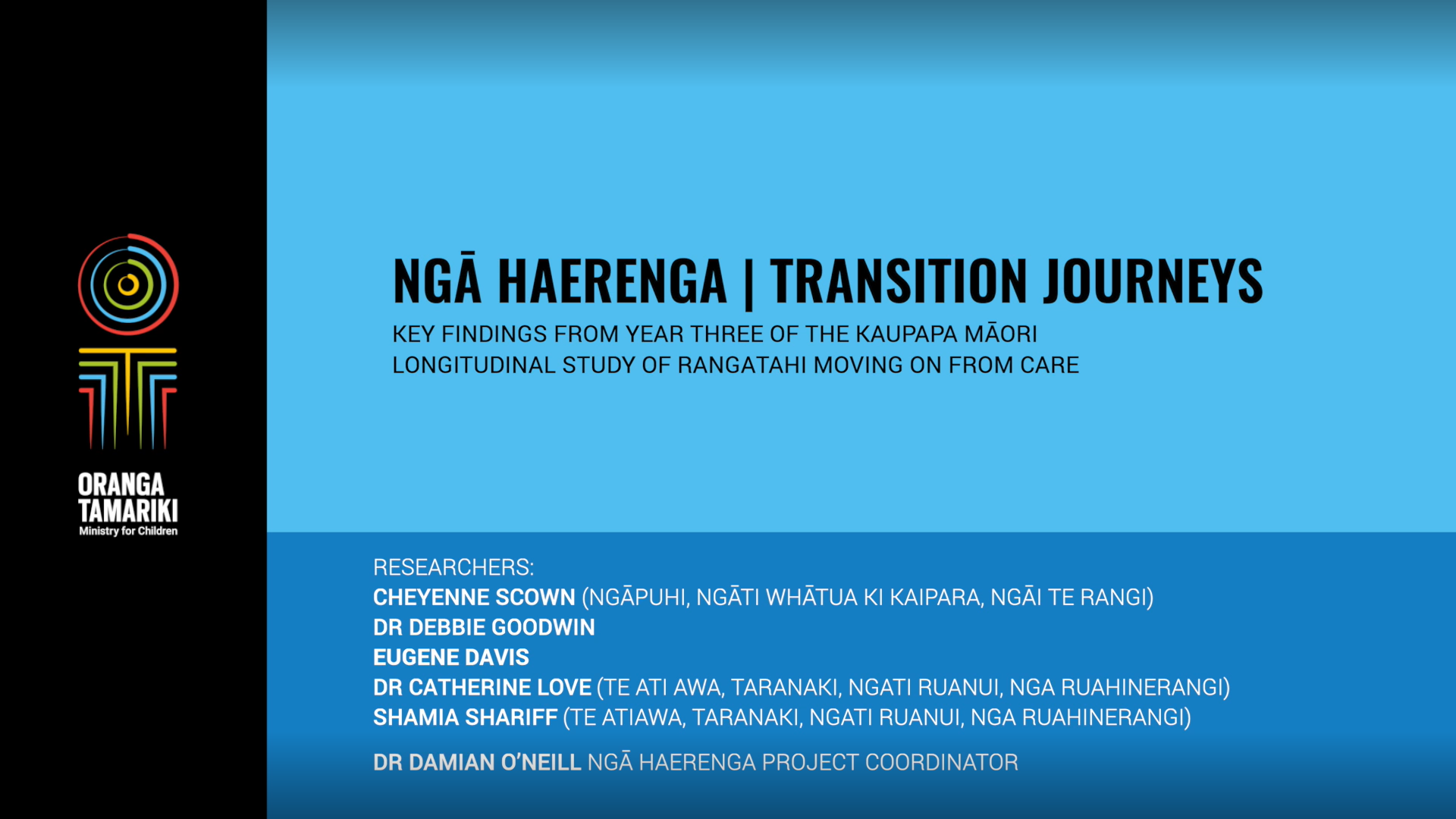 ORANGA TAMARIKI
Ministry for Children

NGĀ HAERENGA | TRANSITION JOURNEYS

KEY FINDINGS FROM YEAR THREE OF THE KAUPAPA MĀORI LONGITUDINAL STUDY OF RANGATAHI MOVING ON FROM CARE

RESEARCHERS:
CHEYENNE SCOWN (NGĀPUHI, NGĀTI WHĀTUA KI KAIPARA, NGĀI TE RANGI)
DR DEBBIE GOODWIN
EUGENE DAVIS
DR CATHERINE LOVE (TE ATI AWA, TARANAKI, NGATI RUANUI, NGA RUAHINERANGI)
SHAMIA SHARIFF (TE ATIAWA, TARANAKI, NGATI RUANUI, NGA RUAHINERANGI)

DR DAMIAN O'NEILL NGĀ HAERENGA PROJECT COORDINATOR